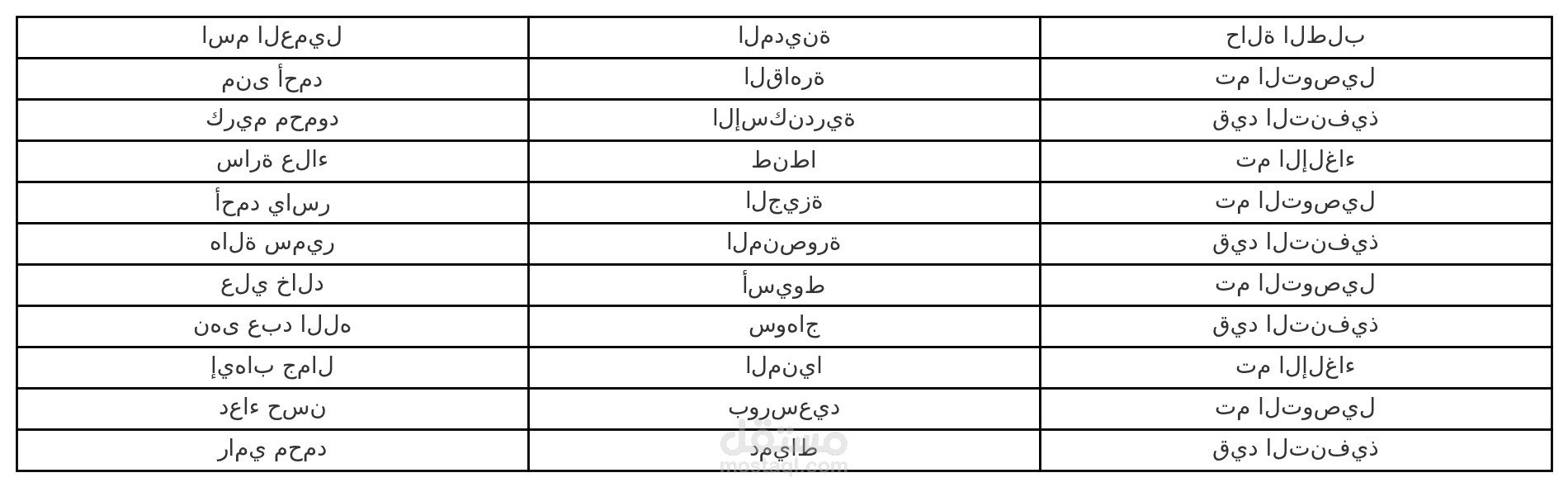 | اسم العميل | المدينة | حالة الطلب |
|---|---|---|
| منى أحمد | القاهرة | تم التوصيل |
| كريم محمود | الإسكندرية | قيد التنفيذ |
| سارة علاء | طنطا | تم الإلغاء |
| أحمد ياسر | الجيزة | تم التوصيل |
| هالة سمير | المنصورة | قيد التنفيذ |
| علي خالد | أسيوط | تم التوصيل |
| نهى عبد الله | سوهاج | قيد التنفيذ |
| إيهاب جمال | المنيا | تم الإلغاء |
| دعاء حسن | بورسعيد | تم التوصيل |
| رامي محمد | دمياط | قيد التنفيذ |

مستقل
mostaql.com